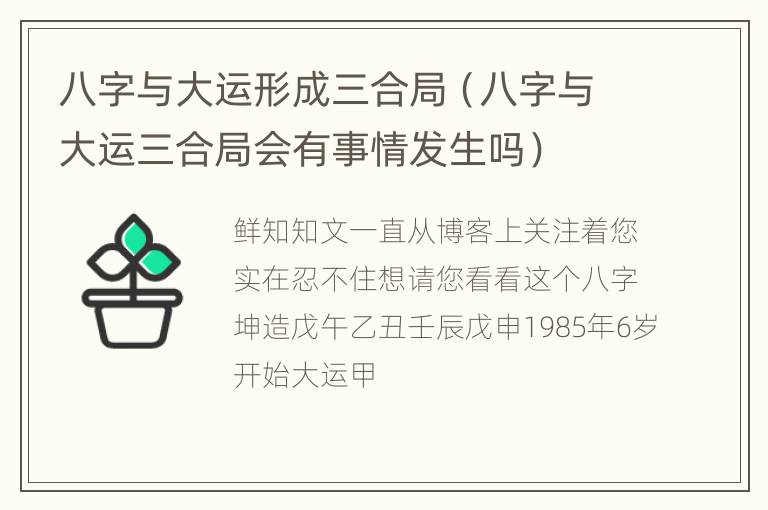 八字与大运形成三合局（八字与大运三合局会有事情发生吗）

鲜知知文一直从博客上关注着您实在忍不住想请您看看这个八字坤造戊午乙丑壬辰戊申1985年6岁开始大运甲